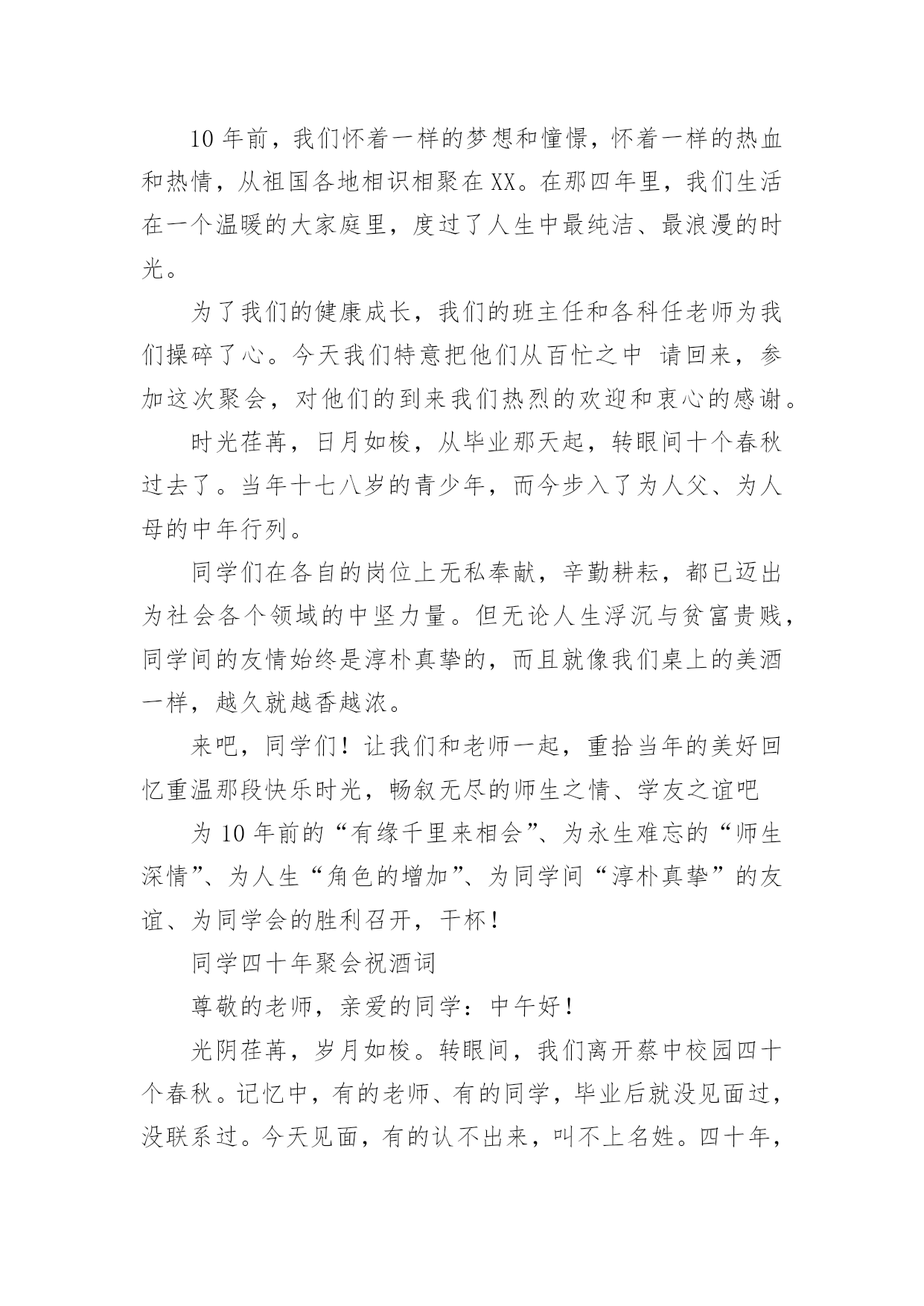 10 年前，我们怀着一样的梦想和憧憬，怀着一样的热血和热情，从祖国各地相识相聚在 XX。在那四年里，我们生活在一个温暖的大家庭里，度过了人生中最纯洁、最浪漫的时光。

为了我们的健康成长，我们的班主任和各科任老师为我们操碎了心。今天我们特意把他们从百忙之中 请回来，参加这次聚会，对他们的到来我们热烈的欢迎和衷心的感谢。

时光荏苒，日月如梭，从毕业那天起，转眼间十个春秋过去了。当年十七八岁的青少年，而今步入了为人父、为人母的中年行列。

同学们在各自的岗位上无私奉献，辛勤耕耘，都已迈出为社会各个领域的中坚力量。但无论人生浮沉与贫富贵贱，同学间的友情始终是淳朴真挚的，而且就像我们桌上的美酒一样，越久就越香越浓。

来吧，同学们！让我们和老师一起，重拾当年的美好回忆重温那段快乐时光，畅叙无尽的师生之情、学友之谊吧

为 10 年前的“有缘千里来相会”、为永生难忘的“师生深情”、为人生“角色的增加”、为同学间“淳朴真挚”的友谊、为同学会的胜利召开，干杯！

同学四十年聚会祝酒词

尊敬的老师，亲爱的同学：中午好！

光阴荏苒，岁月如梭。转眼间，我们离开蔡中校园四十个春秋。记忆中，有的老师、有的同学，毕业后就没见面过，没联系过。今天见面，有的认不出来，叫不上名姓。四十年，